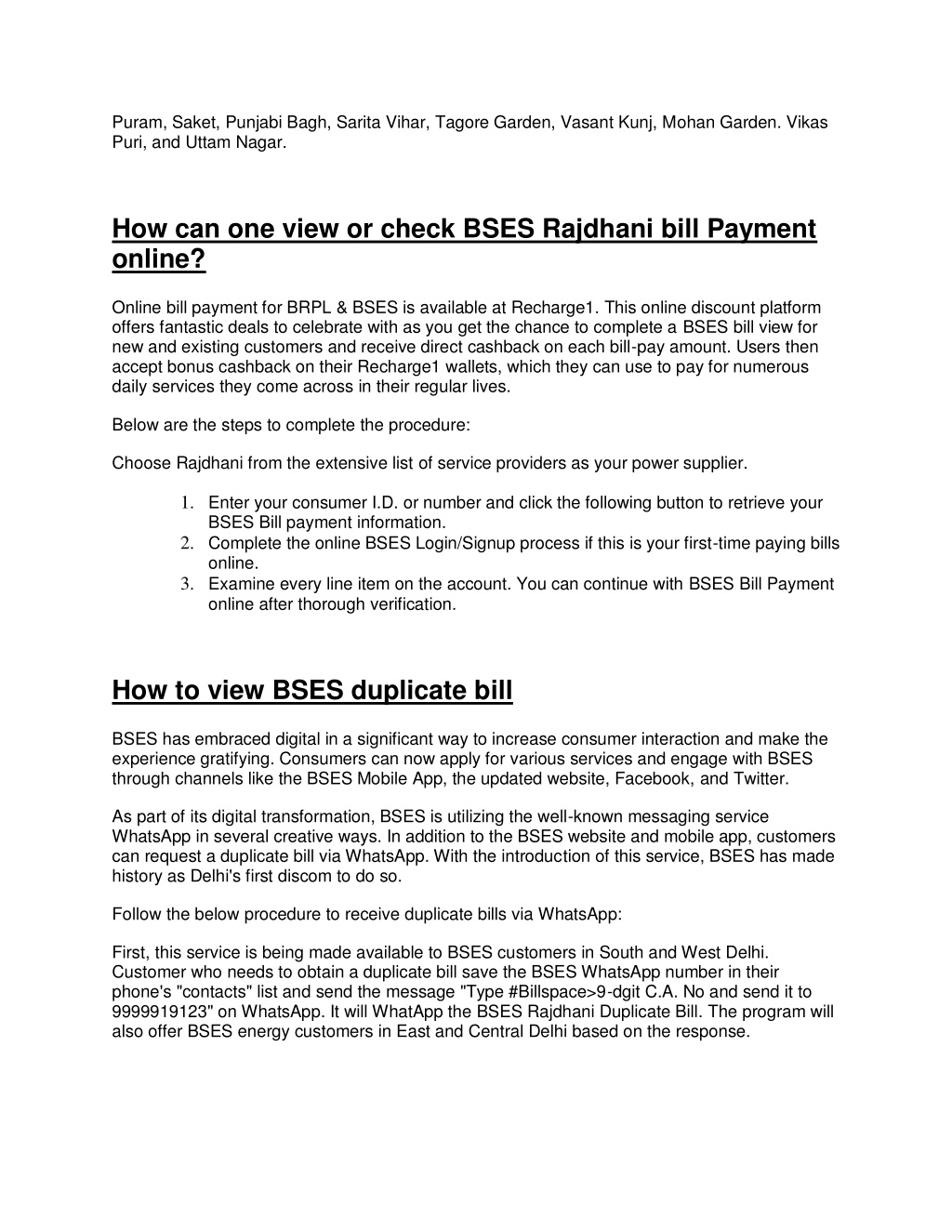 Puram, Saket, Punjabi Bagh, Sarita Vihar, Tagore Garden, Vasant Kunj, Mohan Garden. Vikas Puri, and Uttam Nagar.

How can one view or check BSES Rajdhani bill Payment online?

Online bill payment for BRPL & BSES is available at Recharge1. This online discount platform offers fantastic deals to celebrate with as you get the chance to complete a BSES bill view for new and existing customers and receive direct cashback on each bill-pay amount. Users then accept bonus cashback on their Recharge1 wallets, which they can use to pay for numerous daily services they come across in their regular lives.

Below are the steps to complete the procedure:

Choose Rajdhani from the extensive list of service providers as your power supplier.

1. Enter your consumer I.D. or number and click the following button to retrieve your BSES Bill payment information.
2. Complete the online BSES Login/Signup process if this is your first-time paying bills online.
3. Examine every line item on the account. You can continue with BSES Bill Payment online after thorough verification.

How to view BSES duplicate bill

BSES has embraced digital in a significant way to increase consumer interaction and make the experience gratifying. Consumers can now apply for various services and engage with BSES through channels like the BSES Mobile App, the updated website, Facebook, and Twitter.

As part of its digital transformation, BSES is utilizing the well-known messaging service WhatsApp in several creative ways. In addition to the BSES website and mobile app, customers can request a duplicate bill via WhatsApp. With the introduction of this service, BSES has made history as Delhi's first discom to do so.

Follow the below procedure to receive duplicate bills via WhatsApp:

First, this service is being made available to BSES customers in South and West Delhi. Customer who needs to obtain a duplicate bill save the BSES WhatsApp number in their phone's "contacts" list and send the message "Type #Billspace>9-dgit C.A. No and send it to 9999919123" on WhatsApp. It will WhatApp the BSES Rajdhani Duplicate Bill. The program will also offer BSES energy customers in East and Central Delhi based on the response.